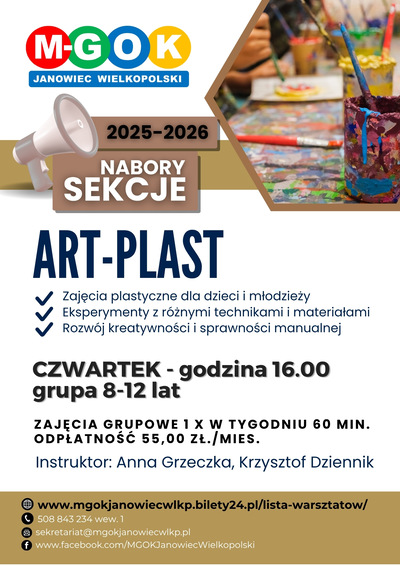 M-GOK
JANOWIEC WIELKOPOLSKI

2025-2026

NABORY
SEKCJE

ART-PLAST

Zajęcia plastyczne dla dzieci i młodzieży
Eksperymenty z różnymi technikami i materiałami
Rozwój kreatywności i sprawności manualnej

CZWARTEK - godzina 16.00
grupa 8-12 lat

ZAJĘCIA GRUPOWE 1 X W TYGODNIU 60 MIN.
ODPŁATNOŚĆ 55,00 ZŁ./MIES.

Instruktor: Anna Grzeczka, Krzysztof Dziennik

www.mgokjanowiecwlkp.bilety24.pl/lista-warsztatow/
508 843 234 wew. 1
sekretariat@mgokjanowiecwlkp.pl
www.facebook.com/MGOKJanowiecWielkopolski